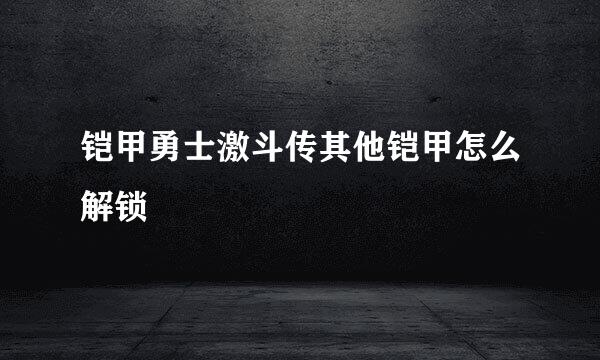 铠甲勇士激斗传其他铠甲怎么解锁